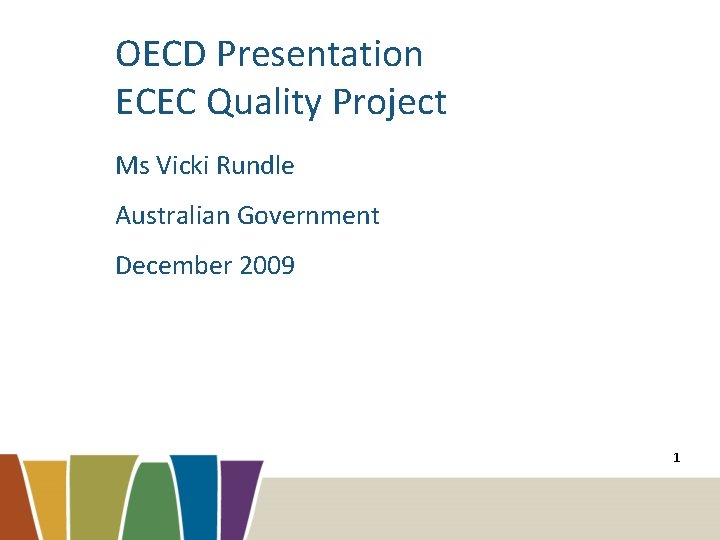 OECD Presentation
ECEC Quality Project

Ms Vicki Rundle

Australian Government

December 2009

1